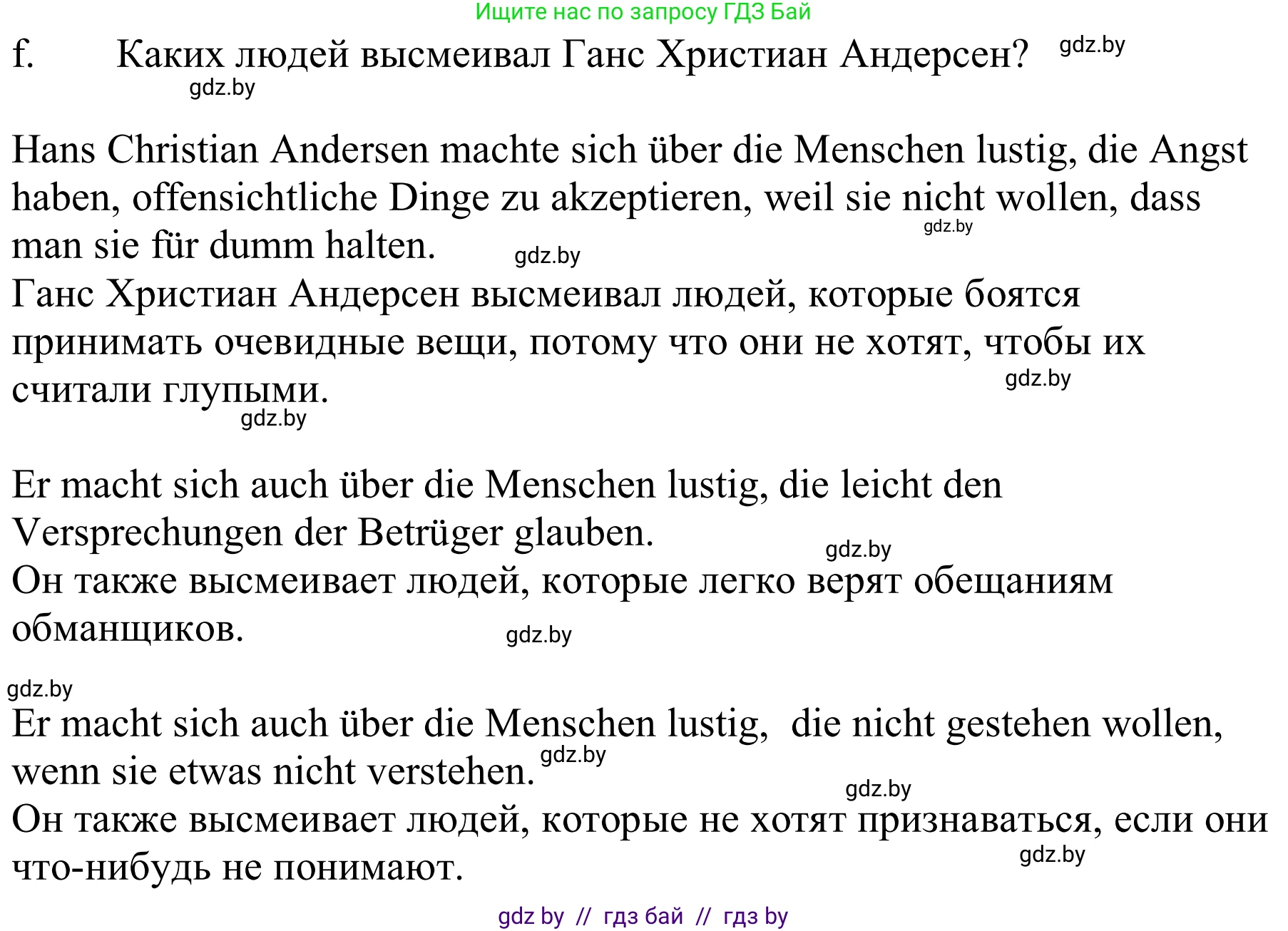 Ищите нас по запросу ГДЗ Бай

f. Каких людей высмеивал Ганс Христиан Андерсен? gdz.by

gdz.by

Hans Christian Andersen machte sich über die Menschen lustig, die Angst haben, offensichtliche Dinge zu akzeptieren, weil sie nicht wollen, dass man sie für dumm halten. gdz.by gdz.by

Ганс Христиан Андерсен высмеивал людей, которые боятся принимать очевидные вещи, потому что они не хотят, чтобы их считали глупыми. gdz.by

gdz.by

Er macht sich auch über die Menschen lustig, die leicht den Versprechungen der Betrüger glauben. gdz.by

Он также высмеивает людей, которые легко верят обещаниям обманщиков. gdz.by

gdz.by

Er macht sich auch über die Menschen lustig, die nicht gestehen wollen, wenn sie etwas nicht verstehen. gdz.by gdz.by

Он также высмеивает людей, которые не хотят признаваться, если они что-нибудь не понимают. gdz.by

gdz by // гдз бай // гдз by